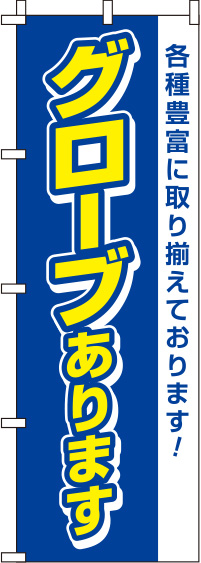 各種豊富に取り揃えております!

グローブあります